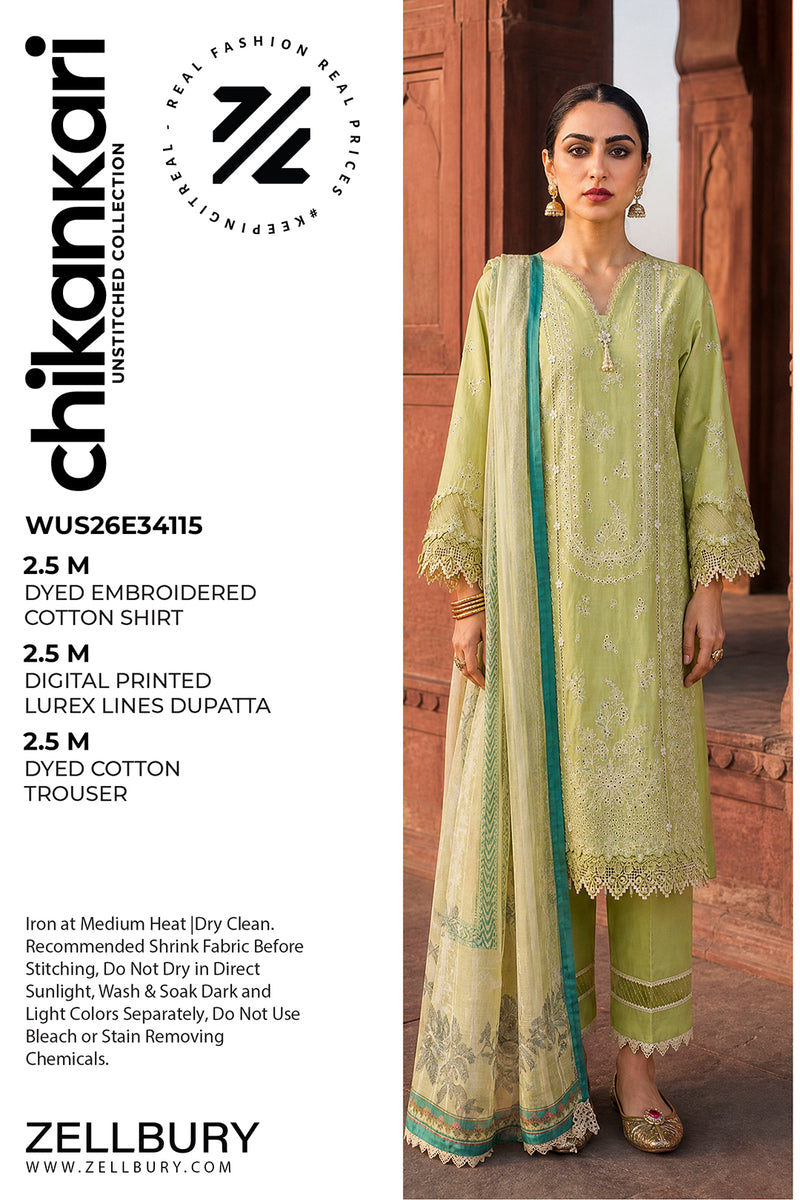 chikankari
UNSTITCHED COLLECTION

REAL FASHION REAL PRICES #KEEPINGITREAL -

WUS26E34115

2.5 M
DYED EMBROIDERED COTTON SHIRT

2.5 M
DIGITAL PRINTED LUREX LINES DUPATTA

2.5 M
DYED COTTON TROUSER

Iron at Medium Heat |Dry Clean. Recommended Shrink Fabric Before Stitching, Do Not Dry in Direct Sunlight, Wash & Soak Dark and Light Colors Separately, Do Not Use Bleach or Stain Removing Chemicals.

ZELLBURY
WWW.ZELLBURY.COM